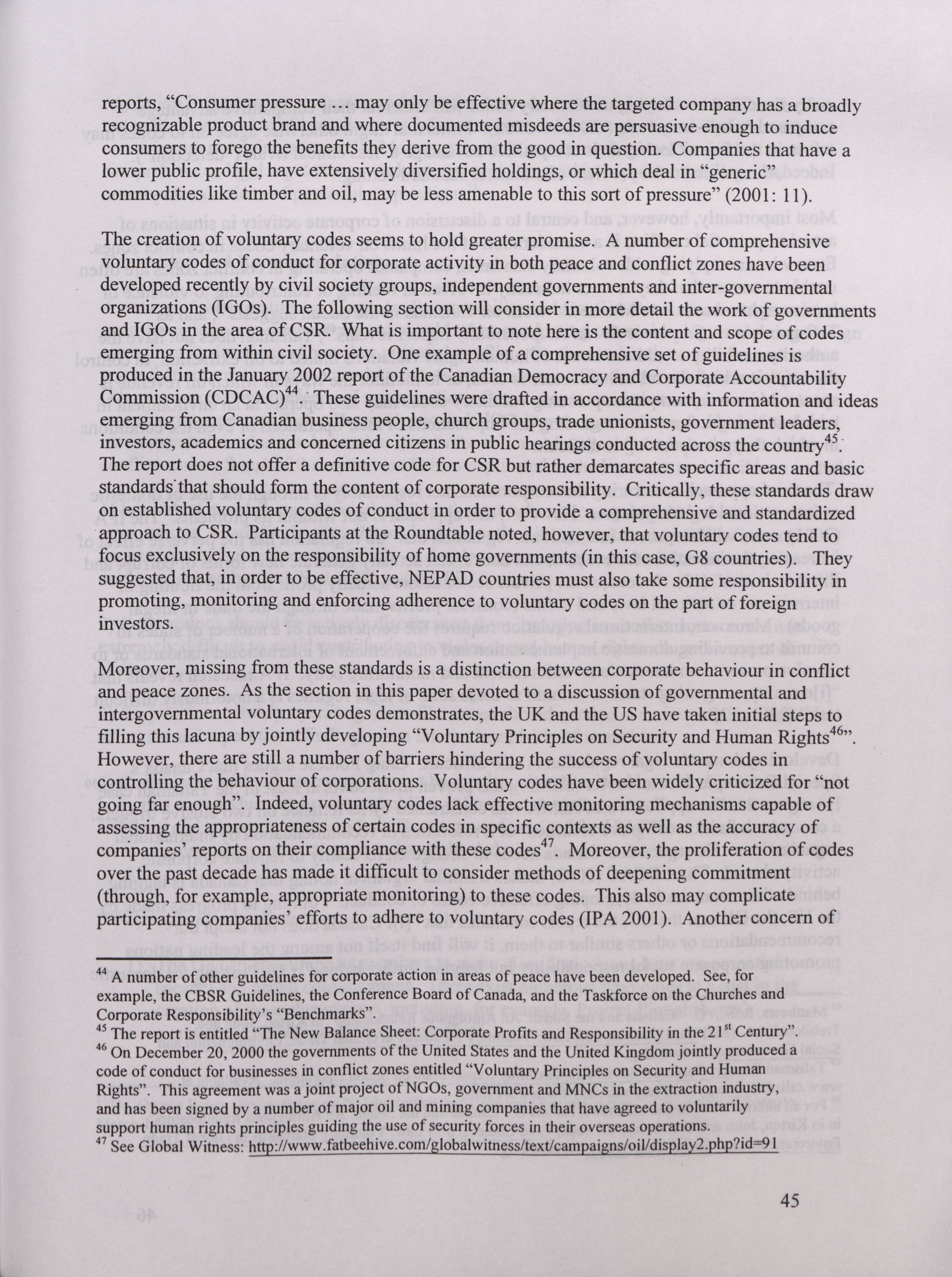 reports, "Consumer pressure … may only be effective where the targeted company has a broadly recognizable product brand and where documented misdeeds are persuasive enough to induce consumers to forego the benefits they derive from the good in question. Companies that have a lower public profile, have extensively diversified holdings, or which deal in "generic" commodities like timber and oil, may be less amenable to this sort of pressure" (2001: 11).

The creation of voluntary codes seems to hold greater promise. A number of comprehensive voluntary codes of conduct for corporate activity in both peace and conflict zones have been developed recently by civil society groups, independent governments and inter-governmental organizations (IGOs). The following section will consider in more detail the work of governments and IGOs in the area of CSR. What is important to note here is the content and scope of codes emerging from within civil society. One example of a comprehensive set of guidelines is produced in the January 2002 report of the Canadian Democracy and Corporate Accountability Commission (CDCAC)$^{44}$. These guidelines were drafted in accordance with information and ideas emerging from Canadian business people, church groups, trade unionists, government leaders, investors, academics and concerned citizens in public hearings conducted across the country$^{45}$. The report does not offer a definitive code for CSR but rather demarcates specific areas and basic standards that should form the content of corporate responsibility. Critically, these standards draw on established voluntary codes of conduct in order to provide a comprehensive and standardized approach to CSR. Participants at the Roundtable noted, however, that voluntary codes tend to focus exclusively on the responsibility of home governments (in this case, G8 countries). They suggested that, in order to be effective, NEPAD countries must also take some responsibility in promoting, monitoring and enforcing adherence to voluntary codes on the part of foreign investors.

Moreover, missing from these standards is a distinction between corporate behaviour in conflict and peace zones. As the section in this paper devoted to a discussion of governmental and intergovernmental voluntary codes demonstrates, the UK and the US have taken initial steps to filling this lacuna by jointly developing "Voluntary Principles on Security and Human Rights$^{46}$". However, there are still a number of barriers hindering the success of voluntary codes in controlling the behaviour of corporations. Voluntary codes have been widely criticized for "not going far enough". Indeed, voluntary codes lack effective monitoring mechanisms capable of assessing the appropriateness of certain codes in specific contexts as well as the accuracy of companies' reports on their compliance with these codes$^{47}$. Moreover, the proliferation of codes over the past decade has made it difficult to consider methods of deepening commitment (through, for example, appropriate monitoring) to these codes. This also may complicate participating companies' efforts to adhere to voluntary codes (IPA 2001). Another concern of

$^{44}$ A number of other guidelines for corporate action in areas of peace have been developed. See, for example, the CBSR Guidelines, the Conference Board of Canada, and the Taskforce on the Churches and Corporate Responsibility's "Benchmarks".
$^{45}$ The report is entitled "The New Balance Sheet: Corporate Profits and Responsibility in the 21$^{st}$ Century".
$^{46}$ On December 20, 2000 the governments of the United States and the United Kingdom jointly produced a code of conduct for businesses in conflict zones entitled "Voluntary Principles on Security and Human Rights". This agreement was a joint project of NGOs, government and MNCs in the extraction industry, and has been signed by a number of major oil and mining companies that have agreed to voluntarily support human rights principles guiding the use of security forces in their overseas operations.
$^{47}$ See Global Witness: http://www.fatbeehive.com/globalwitness/text/campaigns/oil/display2.php?id=91

45